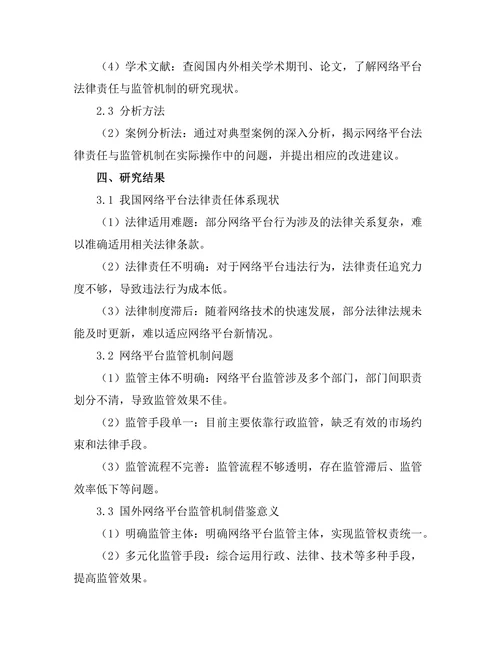 （4）学术文献：查阅国内外相关学术期刊、论文，了解网络平台法律责任与监管机制的研究现状。

2.3 分析方法

（2）案例分析法：通过对典型案例的深入分析，揭示网络平台法律责任与监管机制在实际操作中的问题，并提出相应的改进建议。

四、研究结果

3.1 我国网络平台法律责任体系现状

（1）法律适用难题：部分网络平台行为涉及的法律关系复杂，难以准确适用相关法律条款。

（2）法律责任不明确：对于网络平台违法行为，法律责任追究力度不够，导致违法行为成本低。

（3）法律制度滞后：随着网络技术的快速发展，部分法律法规未能及时更新，难以适应网络平台新情况。

3.2 网络平台监管机制问题

（1）监管主体不明确：网络平台监管涉及多个部门，部门间职责划分不清，导致监管效果不佳。

（2）监管手段单一：目前主要依靠行政监管，缺乏有效的市场约束和法律手段。

（3）监管流程不完善：监管流程不够透明，存在监管滞后、监管效率低下等问题。

3.3 国外网络平台监管机制借鉴意义

（1）明确监管主体：明确网络平台监管主体，实现监管权责统一。

（2）多元化监管手段：综合运用行政、法律、技术等多种手段，提高监管效果。